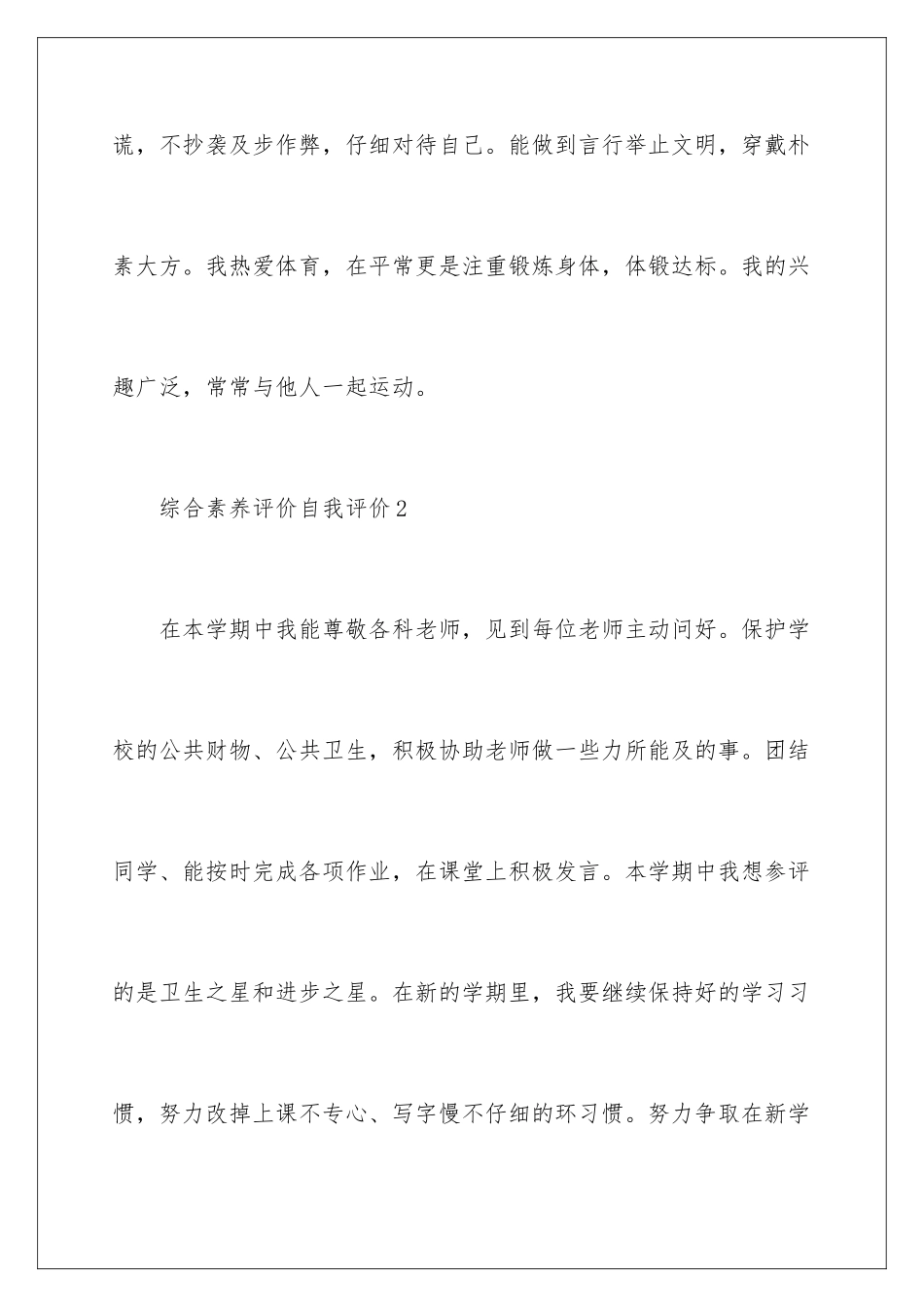 谎，不抄袭及步作弊，仔细对待自己。能做到言行举止文明，穿戴朴素大方。我热爱体育，在平常更是注重锻炼身体，体锻达标。我的兴趣广泛，常常与他人一起运动。

综合素养评价自我评价2

在本学期中我能尊敬各科老师，见到每位老师主动问好。保护学校的公共财物、公共卫生，积极协助老师做一些力所能及的事。团结同学、能按时完成各项作业，在课堂上积极发言。本学期中我想参评的是卫生之星和进步之星。在新的学期里，我要继续保持好的学习习惯，努力改掉上课不专心、写字慢不仔细的环习惯。努力争取在新学